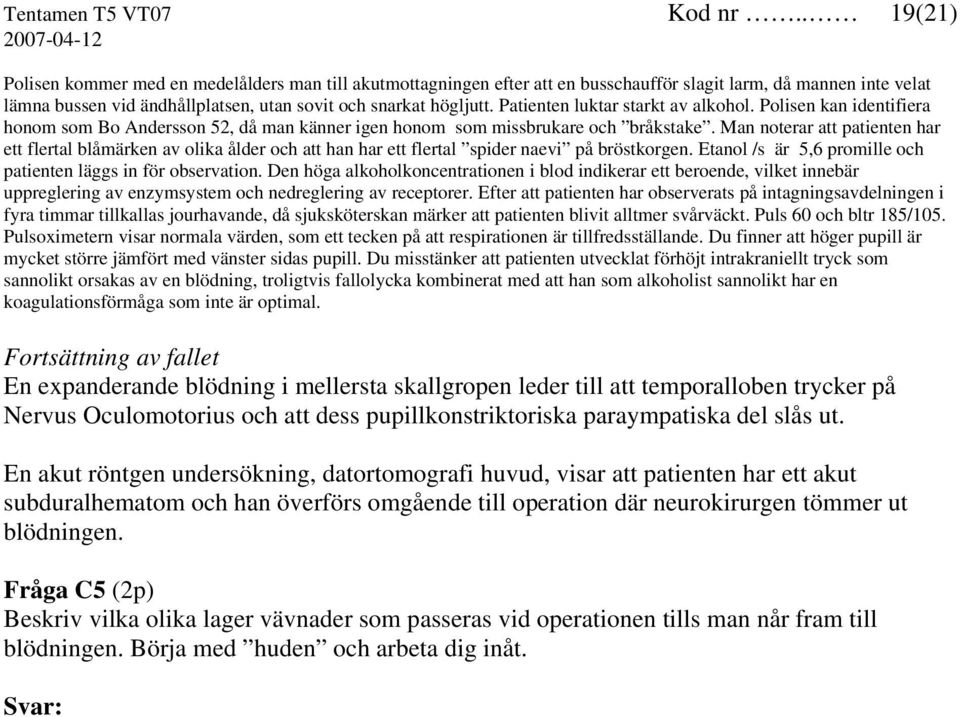 Tentamen T5 VT07 Kod nr ……..…… 19(21)
2007-04-12

Polisen kommer med en medelålders man till akutmottagningen efter att en busschaufför slagit larm, då mannen inte velat lämna bussen vid ändhållplatsen, utan sovit och snarkat högljutt. Patienten luktar starkt av alkohol. Polisen kan identifiera honom som Bo Andersson 52, då man känner igen honom som missbrukare och ”bråkstake”. Man noterar att patienten har ett flertal blåmärken av olika ålder och att han har ett flertal ”spider naevi” på bröstkorgen. Etanol /s är 5,6 promille och patienten läggs in för observation. Den höga alkoholkoncentrationen i blod indikerar ett beroende, vilket innebär uppreglering av enzymsystem och nedreglering av receptorer. Efter att patienten har observerats på intagningsavdelningen i fyra timmar tillkallas jourhavande, då sjuksköterskan märker att patienten blivit alltmer svårväckt. Puls 60 och bltr 185/105. Pulsoximetern visar normala värden, som ett tecken på att respirationen är tillfredsställande. Du finner att höger pupill är mycket större jämfört med vänster sidas pupill. Du misstänker att patienten utvecklat förhöjt intrakraniellt tryck som sannolikt orsakas av en blödning, troligtvis fallolycka kombinerat med att han som alkoholist sannolikt har en koagulationsförmåga som inte är optimal.

Fortsättning av fallet
En expanderande blödning i mellersta skallgropen leder till att temporalloben trycker på Nervus Oculomotorius och att dess pupillkonstriktoriska paraympatiska del slås ut.

En akut röntgen undersökning, datortomografi huvud, visar att patienten har ett akut subduralhematom och han överförs omgående till operation där neurokirurgen tömmer ut blödningen.

Fråga C5 (2p)
Beskriv vilka olika lager vävnader som passeras vid operationen tills man når fram till blödningen. Börja med ”huden” och arbeta dig inåt.

Svar: